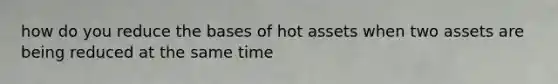 how do you reduce the bases of hot assets when two assets are being reduced at the same time